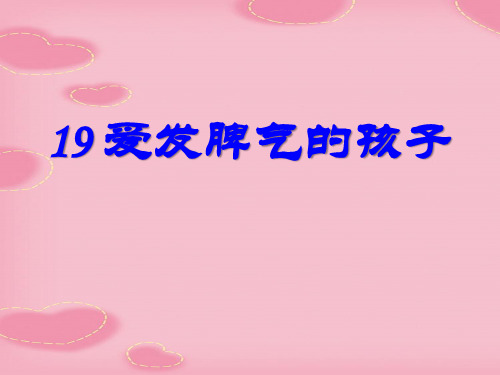 19 爱发脾气的孩子